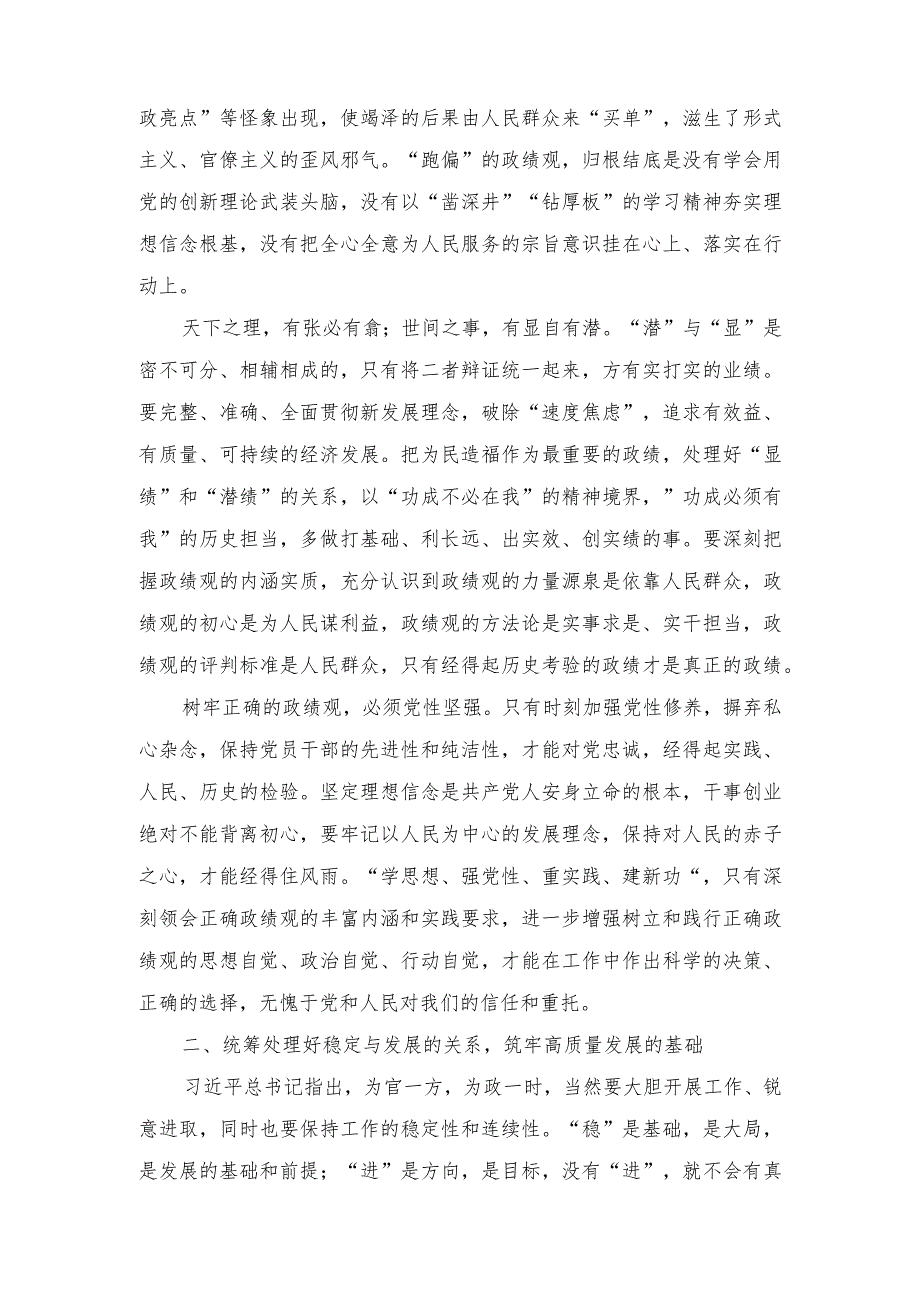 政亮点”等怪象出现，使竭泽的后果由人民群众来“买单”，滋生了形式主义、官僚主义的歪风邪气。“跑偏”的政绩观，归根结底是没有学会用党的创新理论武装头脑，没有以“凿深井”“钻厚板”的学习精神夯实理想信念根基，没有把全心全意为人民服务的宗旨意识挂在心上、落实在行动上。

天下之理，有张必有翕；世间之事，有显自有潜。“潜”与“显”是密不可分、相辅相成的，只有将二者辩证统一起来，方有实打实的业绩。要完整、准确、全面贯彻新发展理念，破除“速度焦虑”，追求有效益、有质量、可持续的经济发展。把为民造福作为最重要的政绩，处理好“显绩”和“潜绩”的关系，以“功成不必在我”的精神境界，”功成必须有我”的历史担当，多做打基础、利长远、出实效、创实绩的事。要深刻把握政绩观的内涵实质，充分认识到政绩观的力量源泉是依靠人民群众，政绩观的初心是为人民谋利益，政绩观的方法论是实事求是、实干担当，政绩观的评判标准是人民群众，只有经得起历史考验的政绩才是真正的政绩。

树牢正确的政绩观，必须党性坚强。只有时刻加强党性修养，摒弃私心杂念，保持党员干部的先进性和纯洁性，才能对党忠诚，经得起实践、人民、历史的检验。坚定理想信念是共产党人安身立命的根本，干事创业绝对不能背离初心，要牢记以人民为中心的发展理念，保持对人民的赤子之心，才能经得住风雨。“学思想、强党性、重实践、建新功“，只有深刻领会正确政绩观的丰富内涵和实践要求，进一步增强树立和践行正确政绩观的思想自觉、政治自觉、行动自觉，才能在工作中作出科学的决策、正确的选择，无愧于党和人民对我们的信任和重托。

二、统筹处理好稳定与发展的关系，筑牢高质量发展的基础

习近平总书记指出，为官一方，为政一时，当然要大胆开展工作、锐意进取，同时也要保持工作的稳定性和连续性。“稳”是基础，是大局，是发展的基础和前提；“进”是方向，是目标，没有“进”，就不会有真